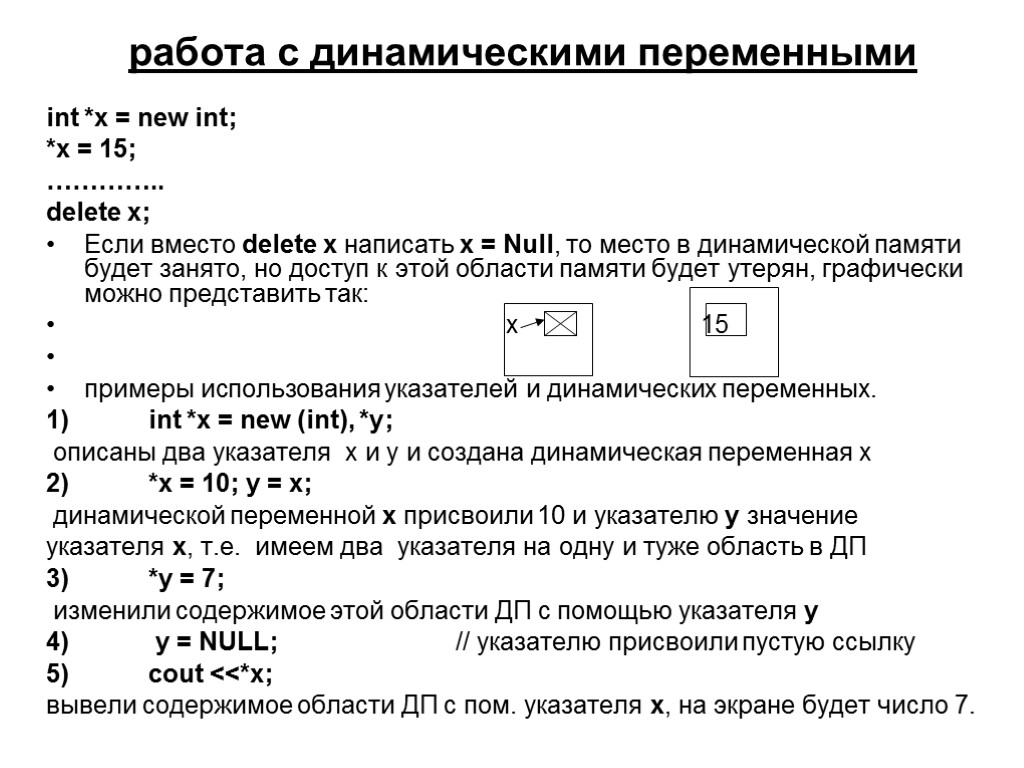 работа с динамическими переменными

int *x = new int;
*x = 15;
…………..
delete x;

• Если вместо delete x написать x = Null, то место в динамической памяти будет занято, но доступ к этой области памяти будет утерян, графически можно представить так:
• x 15
•
• примеры использования указателей и динамических переменных.

1) int *x = new (int), *y;
описаны два указателя x и y и создана динамическая переменная x

2) *x = 10; y = x;
динамической переменной x присвоили 10 и указателю y значение указателя x, т.е. имеем два указателя на одну и туже область в ДП

3) *y = 7;
изменили содержимое этой области ДП с помощью указателя y

4) y = NULL; // указателю присвоили пустую ссылку

5) cout <<*x;
вывели содержимое области ДП с пом. указателя x, на экране будет число 7.